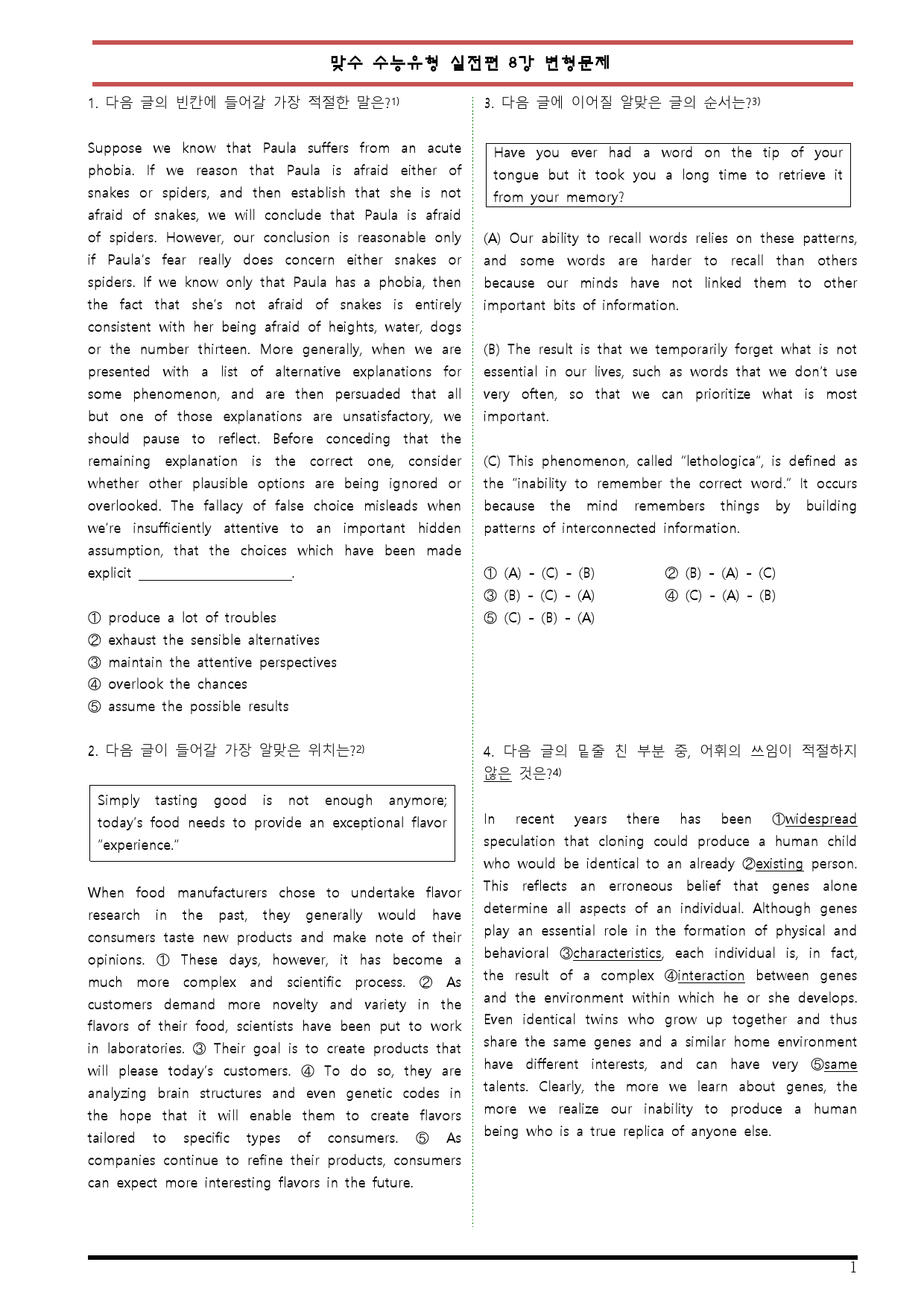 맞수 수능유형 실전편 8강 변형문제

1. 다음 글의 빈칸에 들어갈 가장 적절한 말은?$^{1)}$

Suppose we know that Paula suffers from an acute phobia. If we reason that Paula is afraid either of snakes or spiders, and then establish that she is not afraid of snakes, we will conclude that Paula is afraid of spiders. However, our conclusion is reasonable only if Paula's fear really does concern either snakes or spiders. If we know only that Paula has a phobia, then the fact that she's not afraid of snakes is entirely consistent with her being afraid of heights, water, dogs or the number thirteen. More generally, when we are presented with a list of alternative explanations for some phenomenon, and are then persuaded that all but one of those explanations are unsatisfactory, we should pause to reflect. Before conceding that the remaining explanation is the correct one, consider whether other plausible options are being ignored or overlooked. The fallacy of false choice misleads when we're insufficiently attentive to an important hidden assumption, that the choices which have been made explicit ____.

① produce a lot of troubles
② exhaust the sensible alternatives
③ maintain the attentive perspectives
④ overlook the chances
⑤ assume the possible results

2. 다음 글이 들어갈 가장 알맞은 위치는?$^{2)}$

Simply tasting good is not enough anymore; today's food needs to provide an exceptional flavor "experience."

When food manufacturers chose to undertake flavor research in the past, they generally would have consumers taste new products and make note of their opinions. ① These days, however, it has become a much more complex and scientific process. ② As customers demand more novelty and variety in the flavors of their food, scientists have been put to work in laboratories. ③ Their goal is to create products that will please today's customers. ④ To do so, they are analyzing brain structures and even genetic codes in the hope that it will enable them to create flavors tailored to specific types of consumers. ⑤ As companies continue to refine their products, consumers can expect more interesting flavors in the future.

3. 다음 글에 이어질 알맞은 글의 순서는?$^{3)}$

Have you ever had a word on the tip of your tongue but it took you a long time to retrieve it from your memory?

(A) Our ability to recall words relies on these patterns, and some words are harder to recall than others because our minds have not linked them to other important bits of information.

(B) The result is that we temporarily forget what is not essential in our lives, such as words that we don't use very often, so that we can prioritize what is most important.

(C) This phenomenon, called "lethologica", is defined as the "inability to remember the correct word." It occurs because the mind remembers things by building patterns of interconnected information.

① (A) - (C) - (B) ② (B) - (A) - (C)
③ (B) - (C) - (A) ④ (C) - (A) - (B)
⑤ (C) - (B) - (A)

4. 다음 글의 밑줄 친 부분 중, 어휘의 쓰임이 적절하지 않은 것은?$^{4)}$

In recent years there has been ①widespread speculation that cloning could produce a human child who would be identical to an already ②existing person. This reflects an erroneous belief that genes alone determine all aspects of an individual. Although genes play an essential role in the formation of physical and behavioral ③characteristics, each individual is, in fact, the result of a complex ④interaction between genes and the environment within which he or she develops. Even identical twins who grow up together and thus share the same genes and a similar home environment have different interests, and can have very ⑤same talents. Clearly, the more we learn about genes, the more we realize our inability to produce a human being who is a true replica of anyone else.

1